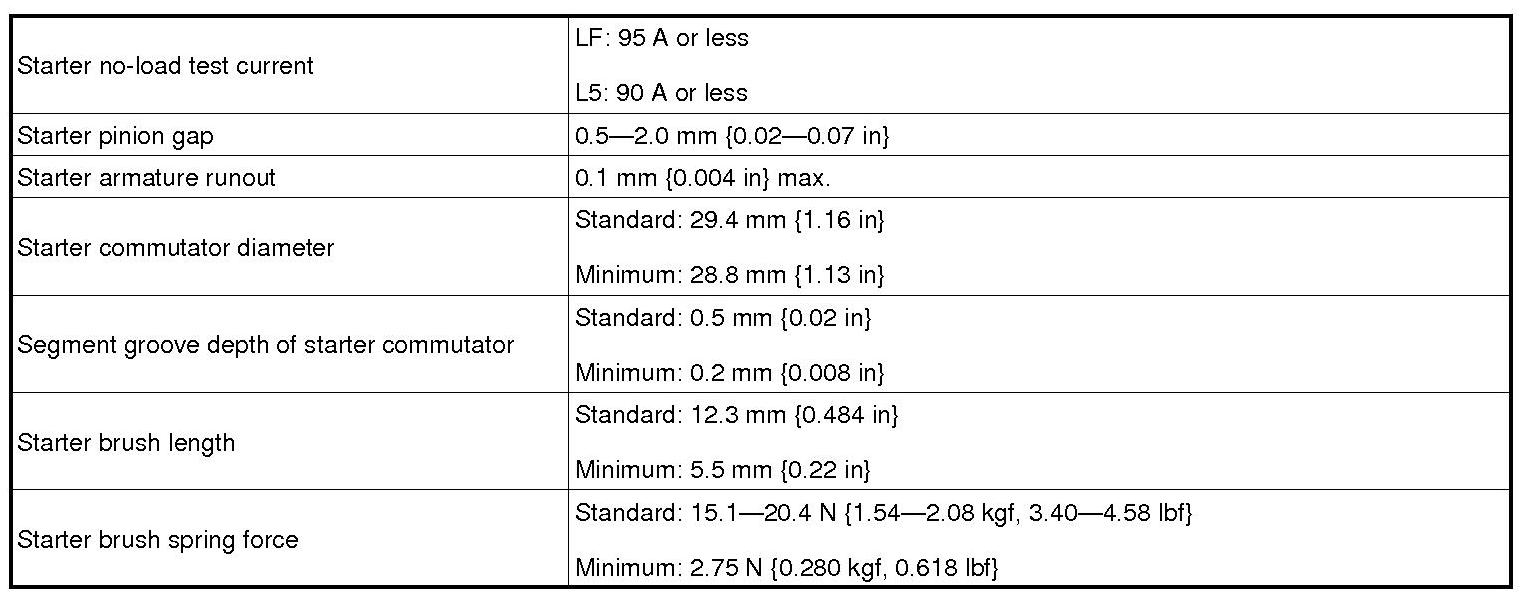 | Starter no-load test current | LF: 95 A or less L5: 90 A or less |
|---|---|
| Starter pinion gap | 0.5—2.0 mm {0.02—0.07 in} |
| Starter armature runout | 0.1 mm {0.004 in} max. |
| Starter commutator diameter | Standard: 29.4 mm {1.16 in} Minimum: 28.8 mm {1.13 in} |
| Segment groove depth of starter commutator | Standard: 0.5 mm {0.02 in} Minimum: 0.2 mm {0.008 in} |
| Starter brush length | Standard: 12.3 mm {0.484 in} Minimum: 5.5 mm {0.22 in} |
| Starter brush spring force | Standard: 15.1—20.4 N {1.54—2.08 kgf, 3.40—4.58 lbf} Minimum: 2.75 N {0.280 kgf, 0.618 lbf} |